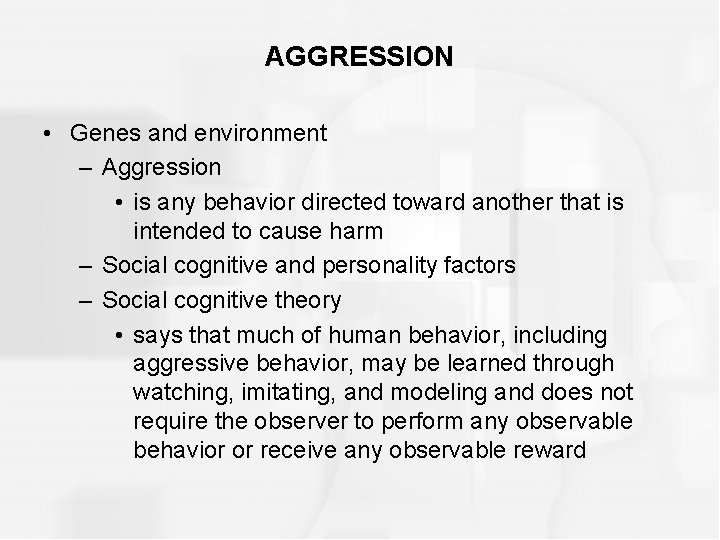 AGGRESSION

• Genes and environment
– Aggression
• is any behavior directed toward another that is intended to cause harm
– Social cognitive and personality factors
– Social cognitive theory
• says that much of human behavior, including aggressive behavior, may be learned through watching, imitating, and modeling and does not require the observer to perform any observable behavior or receive any observable reward